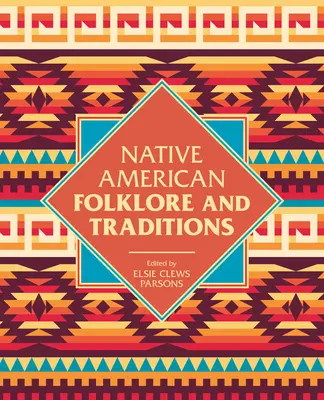 NATIVE AMERICAN FOLKLORE AND TRADITIONS

Edited by
ELSIE CLEWS PARSONS